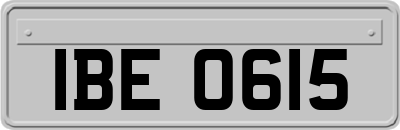 IBE 0615